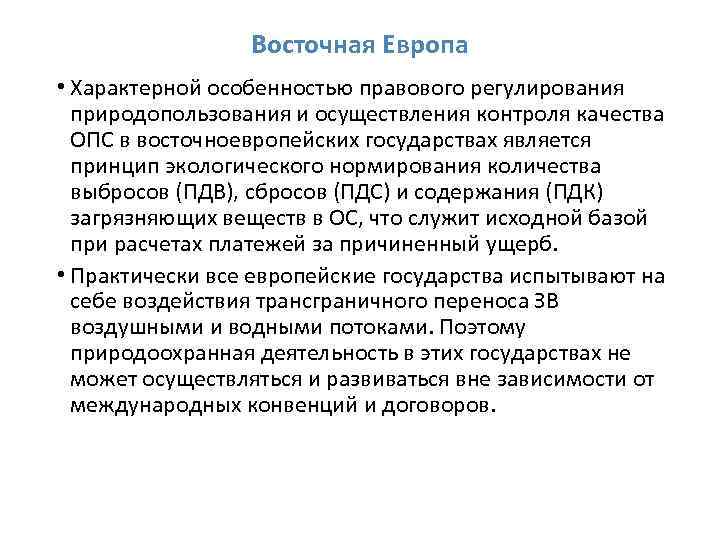 Восточная Европа

• Характерной особенностью правового регулирования природопользования и осуществления контроля качества ОПС в восточноевропейских государствах является принцип экологического нормирования количества выбросов (ПДВ), сбросов (ПДС) и содержания (ПДК) загрязняющих веществ в ОС, что служит исходной базой при расчетах платежей за причиненный ущерб.

• Практически все европейские государства испытывают на себе воздействия трансграничного переноса ЗВ воздушными и водными потоками. Поэтому природоохранная деятельность в этих государствах не может осуществляться и развиваться вне зависимости от международных конвенций и договоров.